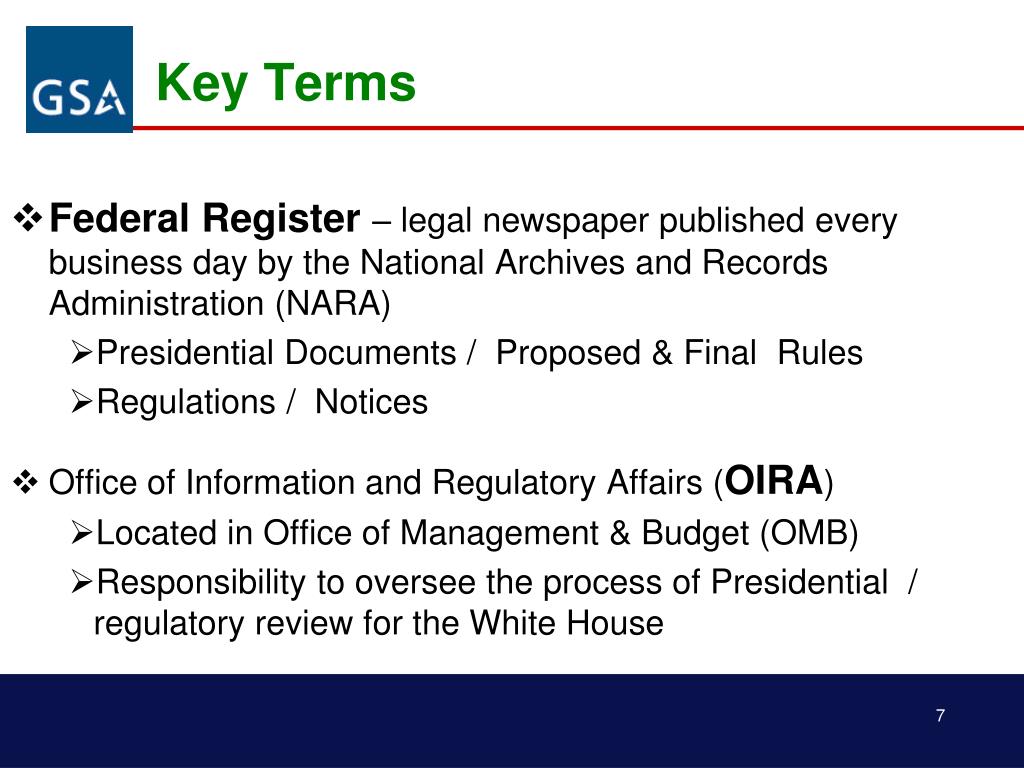 GSA

Key Terms

❖ Federal Register – legal newspaper published every business day by the National Archives and Records Administration (NARA)

➢ Presidential Documents / Proposed & Final Rules

➢ Regulations / Notices

❖ Office of Information and Regulatory Affairs (OIRA)

➢ Located in Office of Management & Budget (OMB)

➢ Responsibility to oversee the process of Presidential / regulatory review for the White House

7